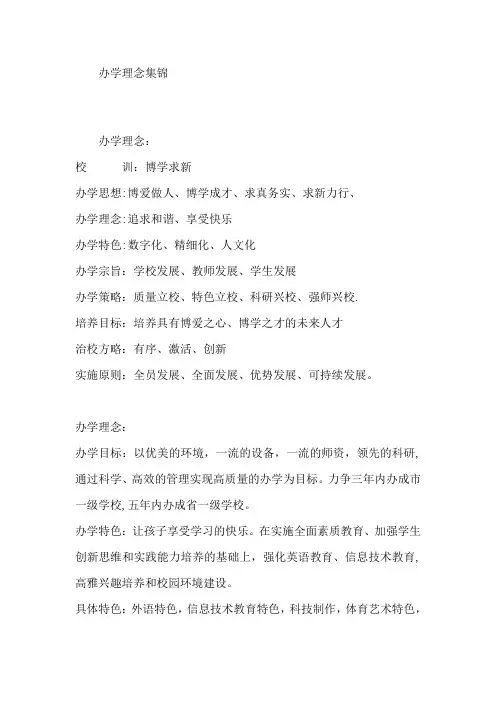 办学理念集锦

办学理念：

校　　训：博学求新

办学思想:博爱做人、博学成才、求真务实、求新力行、

办学理念:追求和谐、享受快乐

办学特色:数字化、精细化、人文化

办学宗旨：学校发展、教师发展、学生发展

办学策略：质量立校、特色立校、科研兴校、强师兴校.

培养目标：培养具有博爱之心、博学之才的未来人才

治校方略：有序、激活、创新

实施原则：全员发展、全面发展、优势发展、可持续发展。

办学理念：

办学目标：以优美的环境，一流的设备，一流的师资，领先的科研,通过科学、高效的管理实现高质量的办学为目标。力争三年内办成市一级学校,五年内办成省一级学校。

办学特色：让孩子享受学习的快乐。在实施全面素质教育、加强学生创新思维和实践能力培养的基础上，强化英语教育、信息技术教育,高雅兴趣培养和校园环境建设。

具体特色：外语特色，信息技术教育特色，科技制作，体育艺术特色，